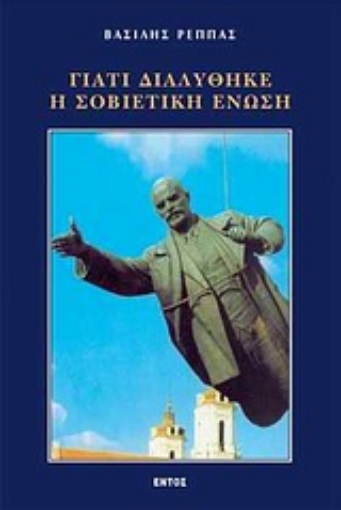 ΒΑΣΙΛΗΣ ΡΕΠΠΑΣ

ΓΙΑΤΙ ΔΙΑΛΥΘΗΚΕ
Η ΣΟΒΙΕΤΙΚΗ ΕΝΩΣΗ

ΕΝΤΟΣ